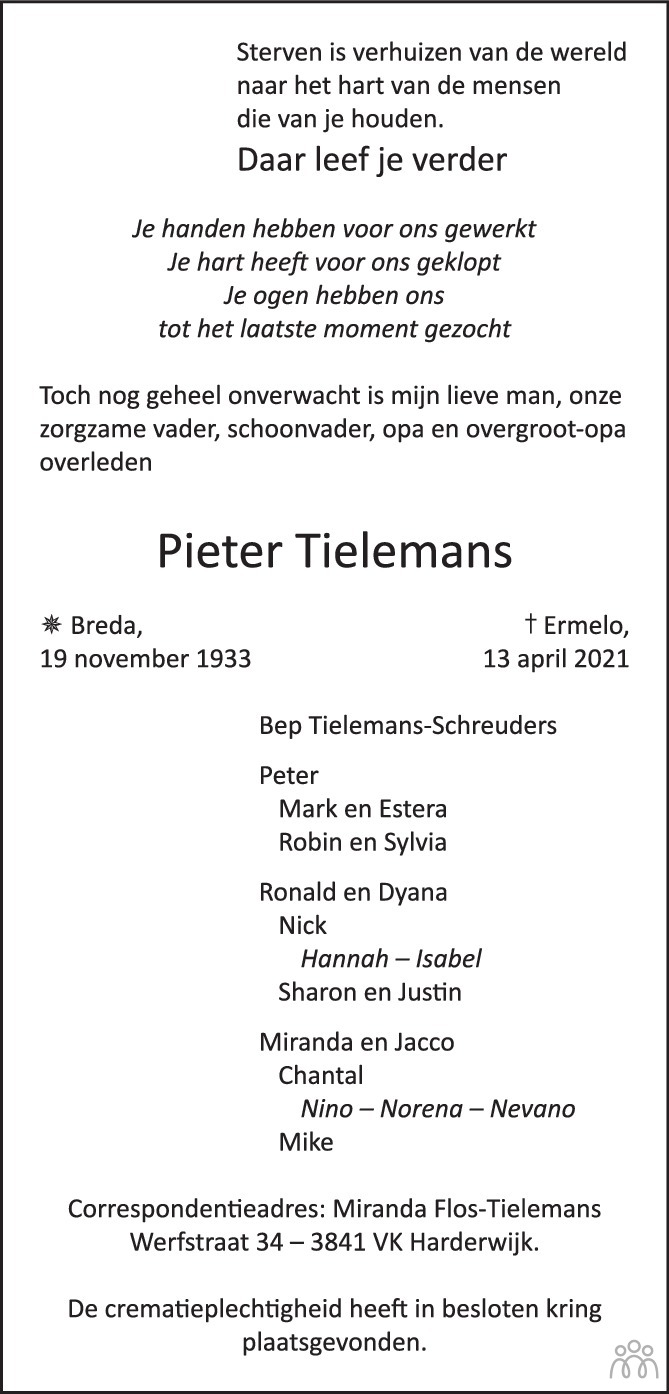 Sterven is verhuizen van de wereld
naar het hart van de mensen
die van je houden.
Daar leef je verder

Je handen hebben voor ons gewerkt
Je hart heeft voor ons geklopt
Je ogen hebben ons
tot het laatste moment gezocht

Toch nog geheel onverwacht is mijn lieve man, onze zorgzame vader, schoonvader, opa en overgroot-opa overleden

Pieter Tielemans

✵ Breda,
19 november 1933

† Ermelo,
13 april 2021

Bep Tielemans-Schreuders

Peter
Mark en Estera
Robin en Sylvia

Ronald en Dyana
Nick
Hannah – Isabel
Sharon en Justin

Miranda en Jacco
Chantal
Nino – Norena – Nevano
Mike

Correspondentieadres: Miranda Flos-Tielemans
Werfstraat 34 – 3841 VK Harderwijk.

De crematieplechtigheid heeft in besloten kring plaatsgevonden.